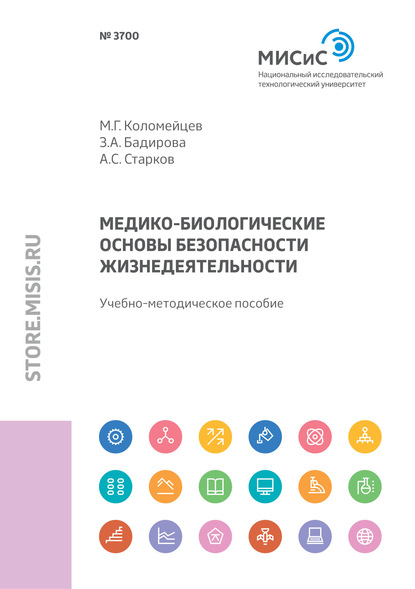 № 3700

МИСиС
Национальный исследовательский технологический университет

М.Г. Коломейцев
З.А. Бадирова
А.С. Старков

МЕДИКО-БИОЛОГИЧЕСКИЕ ОСНОВЫ БЕЗОПАСНОСТИ ЖИЗНЕДЕЯТЕЛЬНОСТИ

Учебно-методическое пособие

STORE.MISIS.RU